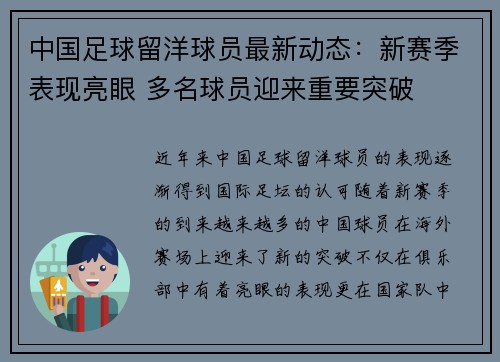 中国足球留洋球员最新动态：新赛季表现亮眼 多名球员迎来重要突破

近年来中国足球留洋球员的表现逐渐得到国际足坛的认可随着新赛季的到来越来越多的中国球员在海外赛场上迎来了新的突破不仅在俱乐部中有着亮眼的表现更在国家队中